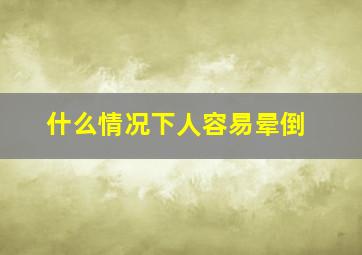 什么情况下人容易晕倒